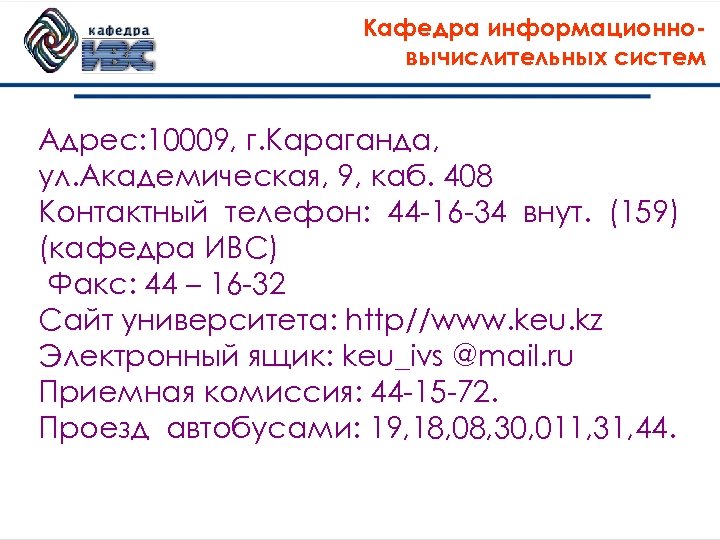 кафедра
ИВС

Кафедра информационно-вычислительных систем

Адрес:10009, г.Караганда, ул.Академическая, 9, каб. 408
Контактный телефон: 44-16-34 внут. (159) (кафедра ИВС)
Факс: 44 – 16-32
Сайт университета: http//www.keu.kz
Электронный ящик: keu_ivs @mail.ru
Приемная комиссия: 44-15-72.
Проезд автобусами: 19,18,08,30,011,31,44.